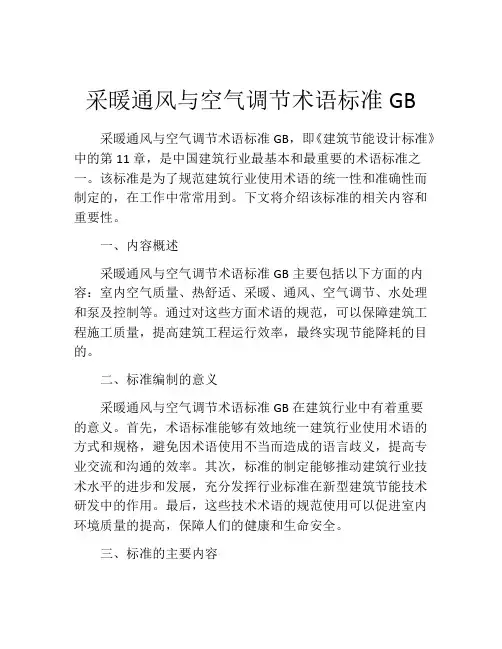 采暖通风与空气调节术语标准 GB

采暖通风与空气调节术语标准 GB，即《建筑节能设计标准》中的第 11 章，是中国建筑行业最基本和最重要的术语标准之一。该标准是为了规范建筑行业使用术语的统一性和准确性而制定的，在工作中常常用到。下文将介绍该标准的相关内容和重要性。

一、内容概述

采暖通风与空气调节术语标准 GB 主要包括以下方面的内容：室内空气质量、热舒适、采暖、通风、空气调节、水处理和泵及控制等。通过对这些方面术语的规范，可以保障建筑工程施工质量，提高建筑工程运行效率，最终实现节能降耗的目的。

二、标准编制的意义

采暖通风与空气调节术语标准 GB 在建筑行业中有着重要的意义。首先，术语标准能够有效地统一建筑行业使用术语的方式和规格，避免因术语使用不当而造成的语言歧义，提高专业交流和沟通的效率。其次，标准的制定能够推动建筑行业技术水平的进步和发展，充分发挥行业标准在新型建筑节能技术研发中的作用。最后，这些技术术语的规范使用可以促进室内环境质量的提高，保障人们的健康和生命安全。

三、标准的主要内容